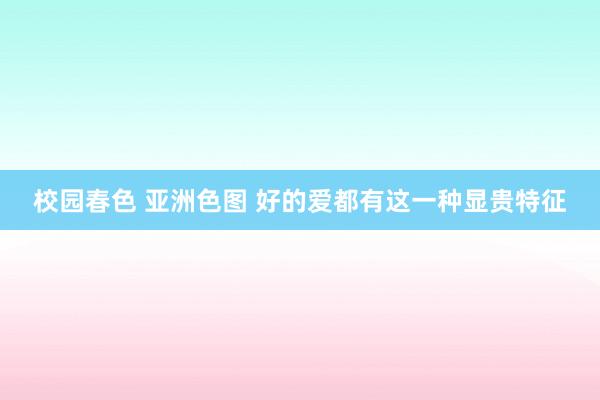 校园春色 亚洲色图 好的爱都有这一种显贵特征